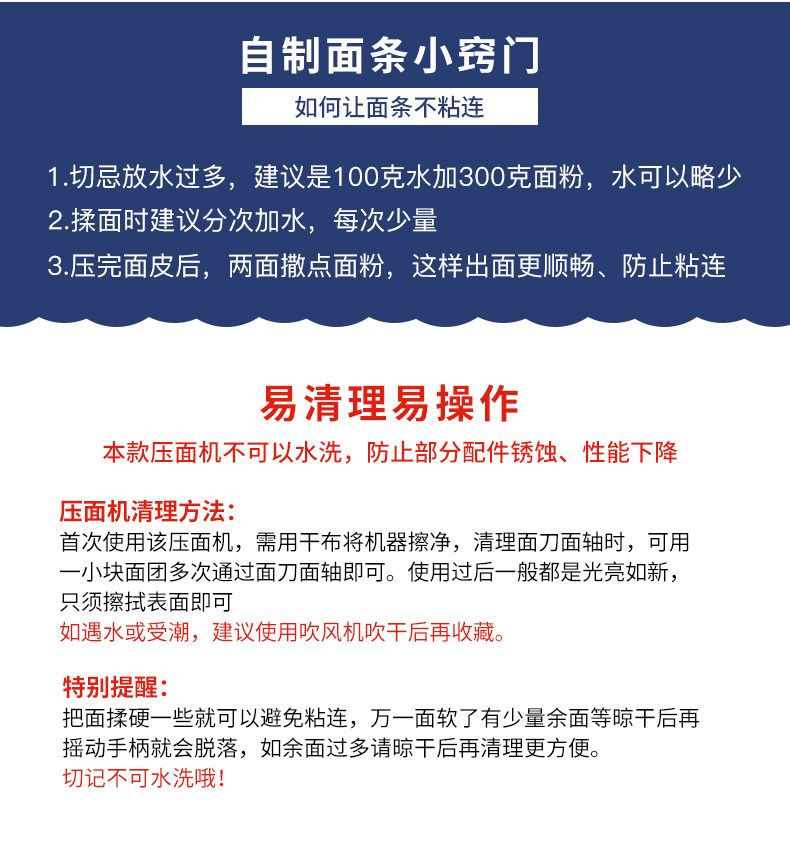 自制面条小窍门

如何让面条不粘连

1.切忌放水过多，建议是100克水加300克面粉，水可以略少

2.揉面时建议分次加水，每次少量

3.压完面皮后，两面撒点面粉，这样出面更顺畅、防止粘连

易清理易操作

本款压面机不可以水洗，防止部分配件锈蚀、性能下降

压面机清理方法：

首次使用该压面机，需用干布将机器擦净，清理面刀面轴时，可用一小块面团多次通过面刀面轴即可。使用过后一般都是光亮如新，只须擦拭表面即可

如遇水或受潮，建议使用吹风机吹干后再收藏。

特别提醒：

把面揉硬一些就可以避免粘连，万一面软了有少量余面等晾干后再摇动手柄就会脱落，如余面过多请晾干后再清理更方便。

切记不可水洗哦！